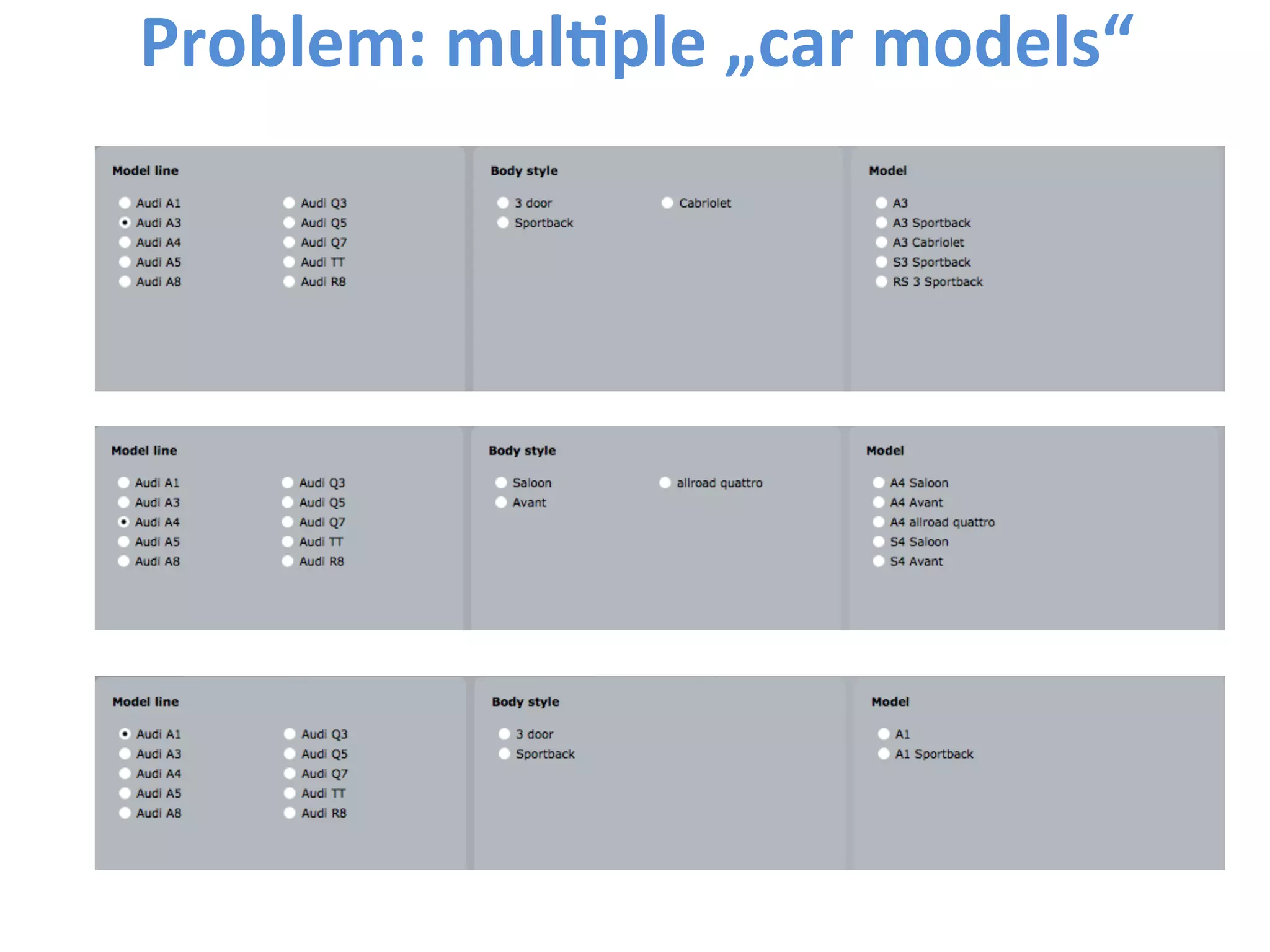 Problem: multiple „car models“

Model line

Audi A1
Audi A3
Audi A4
Audi A5
Audi A8

Audi Q3
Audi Q5
Audi Q7
Audi TT
Audi R8

Body style

3 door
Sportback

Cabriolet

Model

A3
A3 Sportback
A3 Cabriolet
S3 Sportback
RS 3 Sportback

Model line

Audi A1
Audi A3
Audi A4
Audi A5
Audi A8

Audi Q3
Audi Q5
Audi Q7
Audi TT
Audi R8

Body style

Saloon
Avant

allroad quattro

Model

A4 Saloon
A4 Avant
A4 allroad quattro
S4 Saloon
S4 Avant

Model line

Audi A1
Audi A3
Audi A4
Audi A5
Audi A8

Audi Q3
Audi Q5
Audi Q7
Audi TT
Audi R8

Body style

3 door
Sportback

Model

A1
A1 Sportback